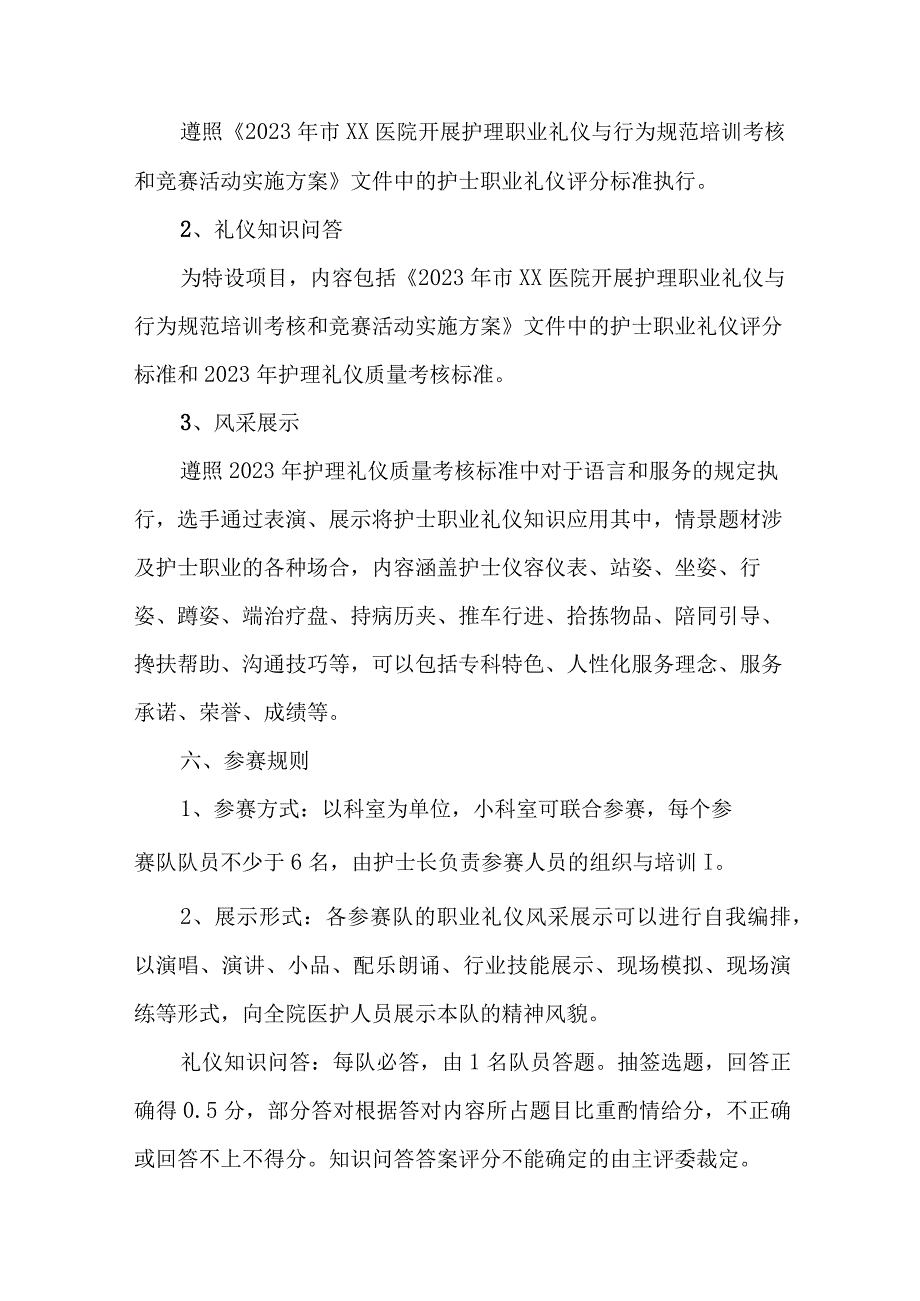 遵照《2023年市XX医院开展护理职业礼仪与行为规范培训考核和竞赛活动实施方案》文件中的护士职业礼仪评分标准执行。

2、礼仪知识问答

为特设项目，内容包括《2023年市XX医院开展护理职业礼仪与行为规范培训考核和竞赛活动实施方案》文件中的护士职业礼仪评分标准和2023年护理礼仪质量考核标准。

3、风采展示

遵照2023年护理礼仪质量考核标准中对于语言和服务的规定执行，选手通过表演、展示将护士职业礼仪知识应用其中，情景题材涉及护士职业的各种场合，内容涵盖护士仪容仪表、站姿、坐姿、行姿、蹲姿、端治疗盘、持病历夹、推车行进、拾拣物品、陪同引导、搀扶帮助、沟通技巧等，可以包括专科特色、人性化服务理念、服务承诺、荣誉、成绩等。

六、参赛规则

1、参赛方式：以科室为单位，小科室可联合参赛，每个参赛队队员不少于6名，由护士长负责参赛人员的组织与培训I。

2、展示形式：各参赛队的职业礼仪风采展示可以进行自我编排，以演唱、演讲、小品、配乐朗诵、行业技能展示、现场模拟、现场演练等形式，向全院医护人员展示本队的精神风貌。

礼仪知识问答：每队必答，由1名队员答题。抽签选题，回答正确得0.5分，部分答对根据答对内容所占题目比重酌情给分，不正确或回答不上不得分。知识问答答案评分不能确定的由主评委裁定。